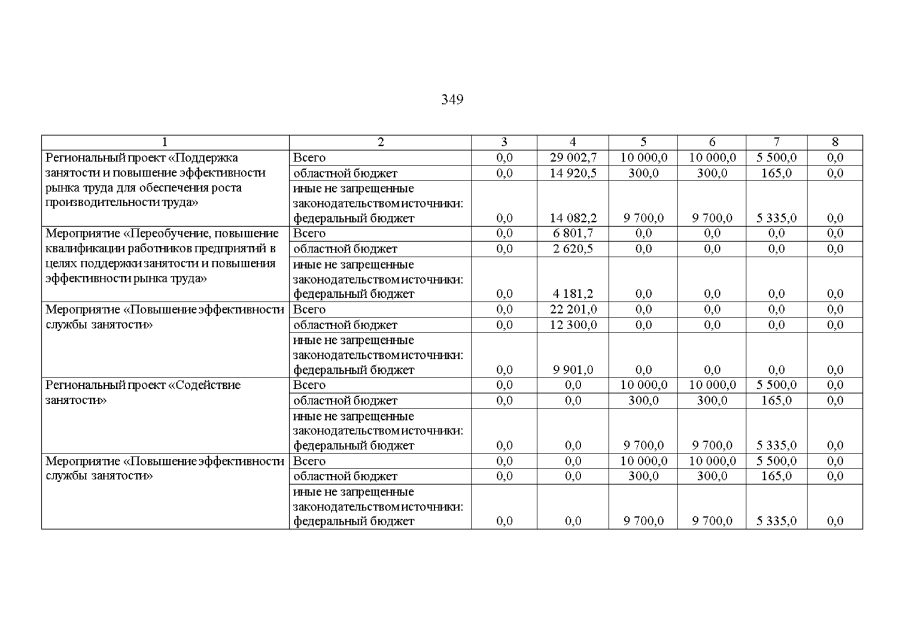 349

| 1 | 2 | 3 | 4 | 5 | 6 | 7 | 8 |
|---|---|---|---|---|---|---|---|
| Региональный проект «Поддержка занятости и повышение эффективности рынка труда для обеспечения роста производительности труда» | Всего | 0,0 | 29 002,7 | 10 000,0 | 10 000,0 | 5 500,0 | 0,0 |
| | областной бюджет | 0,0 | 14 920,5 | 300,0 | 300,0 | 165,0 | 0,0 |
| | иные не запрещенные законодательством источники: федеральный бюджет | 0,0 | 14 082,2 | 9 700,0 | 9 700,0 | 5 335,0 | 0,0 |
| Мероприятие «Переобучение, повышение квалификации работников предприятий в целях поддержки занятости и повышения эффективности рынка труда» | Всего | 0,0 | 6 801,7 | 0,0 | 0,0 | 0,0 | 0,0 |
| | областной бюджет | 0,0 | 2 620,5 | 0,0 | 0,0 | 0,0 | 0,0 |
| | иные не запрещенные законодательством источники: федеральный бюджет | 0,0 | 4 181,2 | 0,0 | 0,0 | 0,0 | 0,0 |
| Мероприятие «Повышение эффективности службы занятости» | Всего | 0,0 | 22 201,0 | 0,0 | 0,0 | 0,0 | 0,0 |
| | областной бюджет | 0,0 | 12 300,0 | 0,0 | 0,0 | 0,0 | 0,0 |
| | иные не запрещенные законодательством источники: федеральный бюджет | 0,0 | 9 901,0 | 0,0 | 0,0 | 0,0 | 0,0 |
| Региональный проект «Содействие занятости» | Всего | 0,0 | 0,0 | 10 000,0 | 10 000,0 | 5 500,0 | 0,0 |
| | областной бюджет | 0,0 | 0,0 | 300,0 | 300,0 | 165,0 | 0,0 |
| | иные не запрещенные законодательством источники: федеральный бюджет | 0,0 | 0,0 | 9 700,0 | 9 700,0 | 5 335,0 | 0,0 |
| Мероприятие «Повышение эффективности службы занятости» | Всего | 0,0 | 0,0 | 10 000,0 | 10 000,0 | 5 500,0 | 0,0 |
| | областной бюджет | 0,0 | 0,0 | 300,0 | 300,0 | 165,0 | 0,0 |
| | иные не запрещенные законодательством источники: федеральный бюджет | 0,0 | 0,0 | 9 700,0 | 9 700,0 | 5 335,0 | 0,0 |